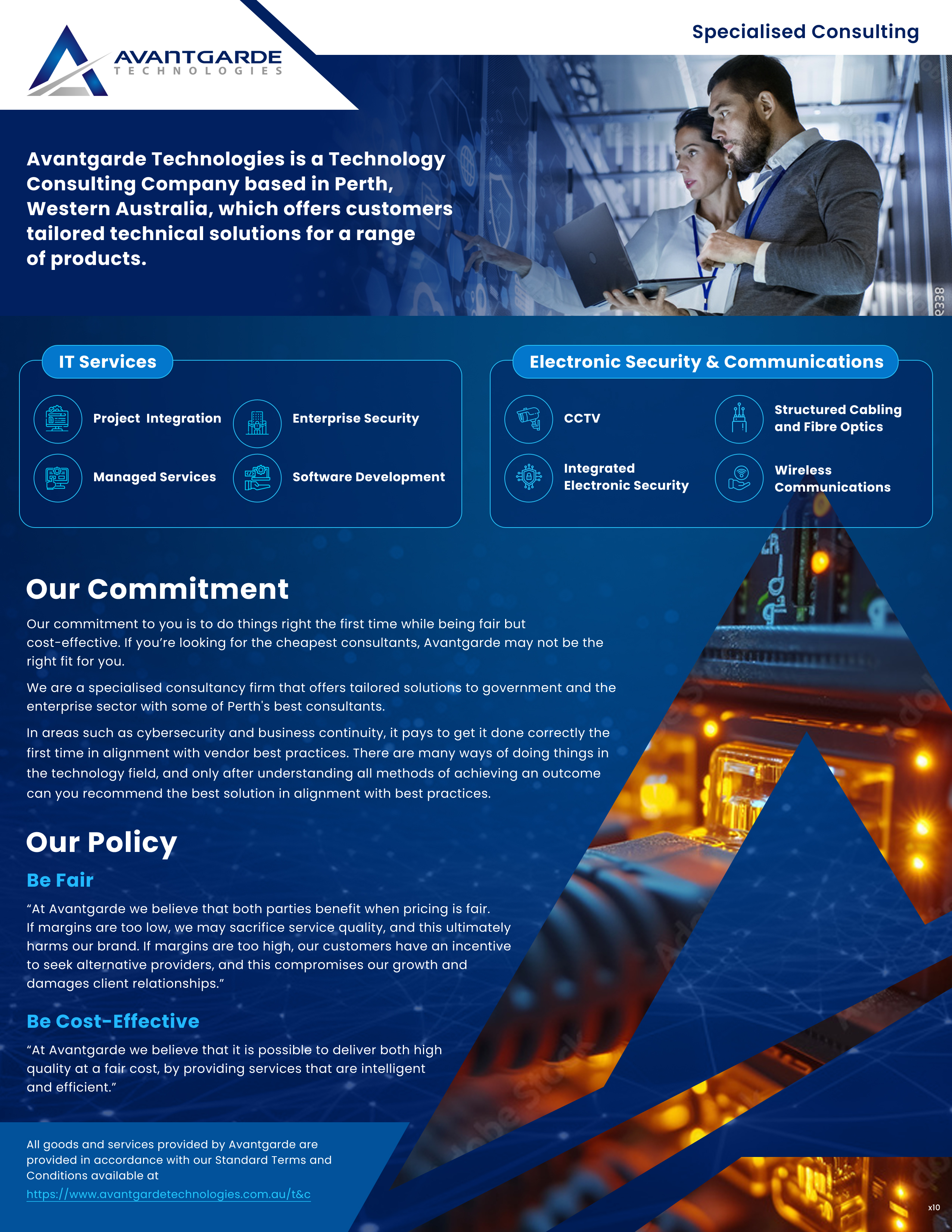 AVANTGARDE
TECHNOLOGIES

Specialised Consulting

Avantgarde Technologies is a Technology Consulting Company based in Perth, Western Australia, which offers customers tailored technical solutions for a range of products.

IT Services

Project Integration

Enterprise Security

Managed Services

Software Development

Electronic Security & Communications

CCTV

Structured Cabling and Fibre Optics

Integrated Electronic Security

Wireless Communications

Our Commitment

Our commitment to you is to do things right the first time while being fair but cost-effective. If you're looking for the cheapest consultants, Avantgarde may not be the right fit for you.

We are a specialised consultancy firm that offers tailored solutions to government and the enterprise sector with some of Perth's best consultants.

In areas such as cybersecurity and business continuity, it pays to get it done correctly the first time in alignment with vendor best practices. There are many ways of doing things in the technology field, and only after understanding all methods of achieving an outcome can you recommend the best solution in alignment with best practices.

Our Policy

Be Fair

"At Avantgarde we believe that both parties benefit when pricing is fair. If margins are too low, we may sacrifice service quality, and this ultimately harms our brand. If margins are too high, our customers have an incentive to seek alternative providers, and this compromises our growth and damages client relationships."

Be Cost-Effective

"At Avantgarde we believe that it is possible to deliver both high quality at a fair cost, by providing services that are intelligent and efficient."

All goods and services provided by Avantgarde are provided in accordance with our Standard Terms and Conditions available at https://www.avantgardetechnologies.com.au/t&c

x10